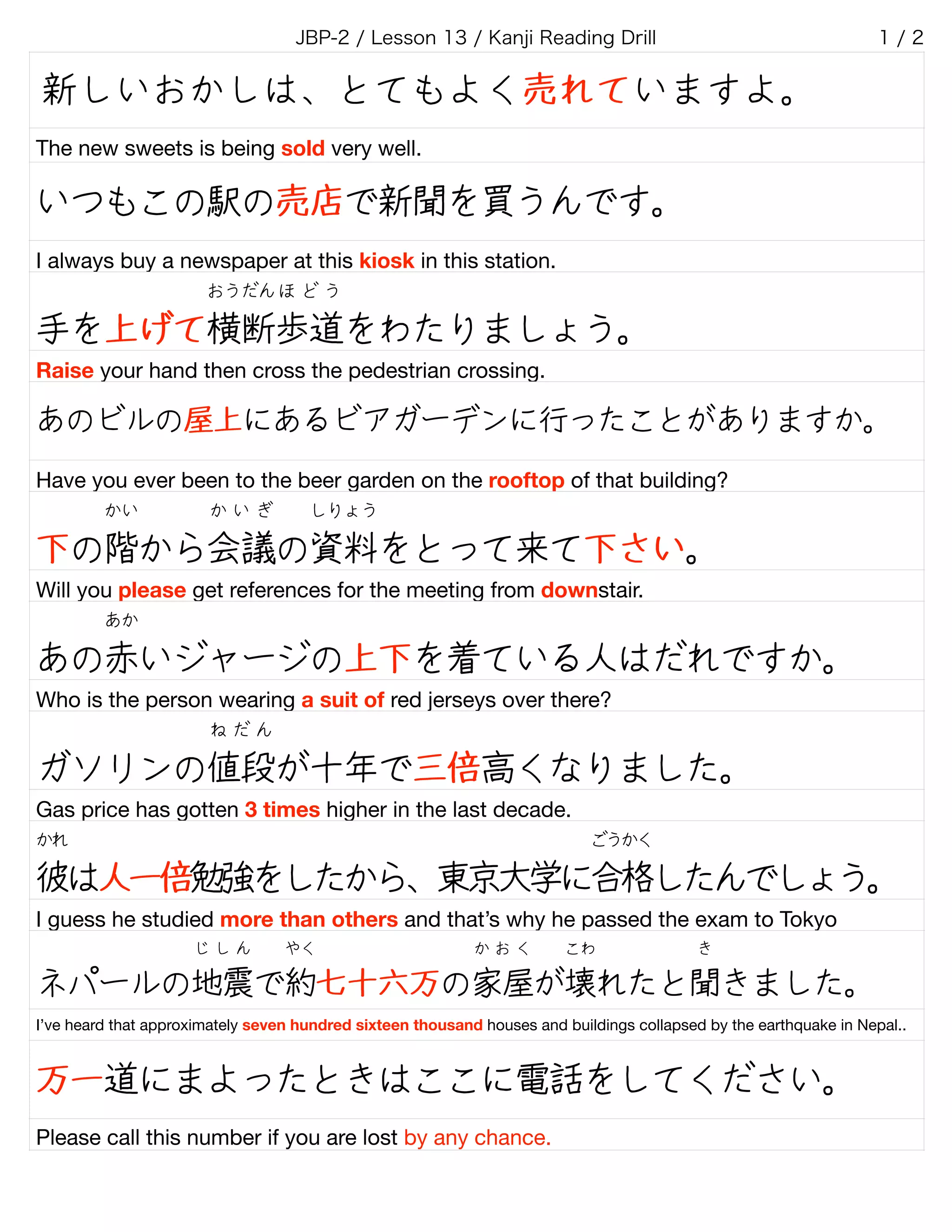 JBP-2 / Lesson 13 / Kanji Reading Drill 1 / 2

新しいおかしは、とてもよく売れていますよ。

The new sweets is being sold very well.

いつもこの駅の売店で新聞を買うんです。

I always buy a newspaper at this kiosk in this station.

おうだんほどう
手を上げて横断歩道をわたりましょう。

Raise your hand then cross the pedestrian crossing.

あのビルの屋上にあるビアガーデンに行ったことがありますか。

Have you ever been to the beer garden on the rooftop of that building?

かい かいぎ しりょう
下の階から会議の資料をとって来て下さい。

Will you please get references for the meeting from downstair.

あか
あの赤いジャージの上下を着ている人はだれですか。

Who is the person wearing a suit of red jerseys over there?

ねだん
ガソリンの値段が十年で三倍高くなりました。

Gas price has gotten 3 times higher in the last decade.

かれ ごうかく
彼は人一倍勉強をしたから、東京大学に合格したんでしょう。

I guess he studied more than others and that's why he passed the exam to Tokyo

じしん やく かおく こわ き
ネパールの地震で約七十六万の家屋が壊れたと聞きました。

I've heard that approximately seven hundred sixteen thousand houses and buildings collapsed by the earthquake in Nepal..

万一道にまよったときはここに電話をしてください。

Please call this number if you are lost by any chance.